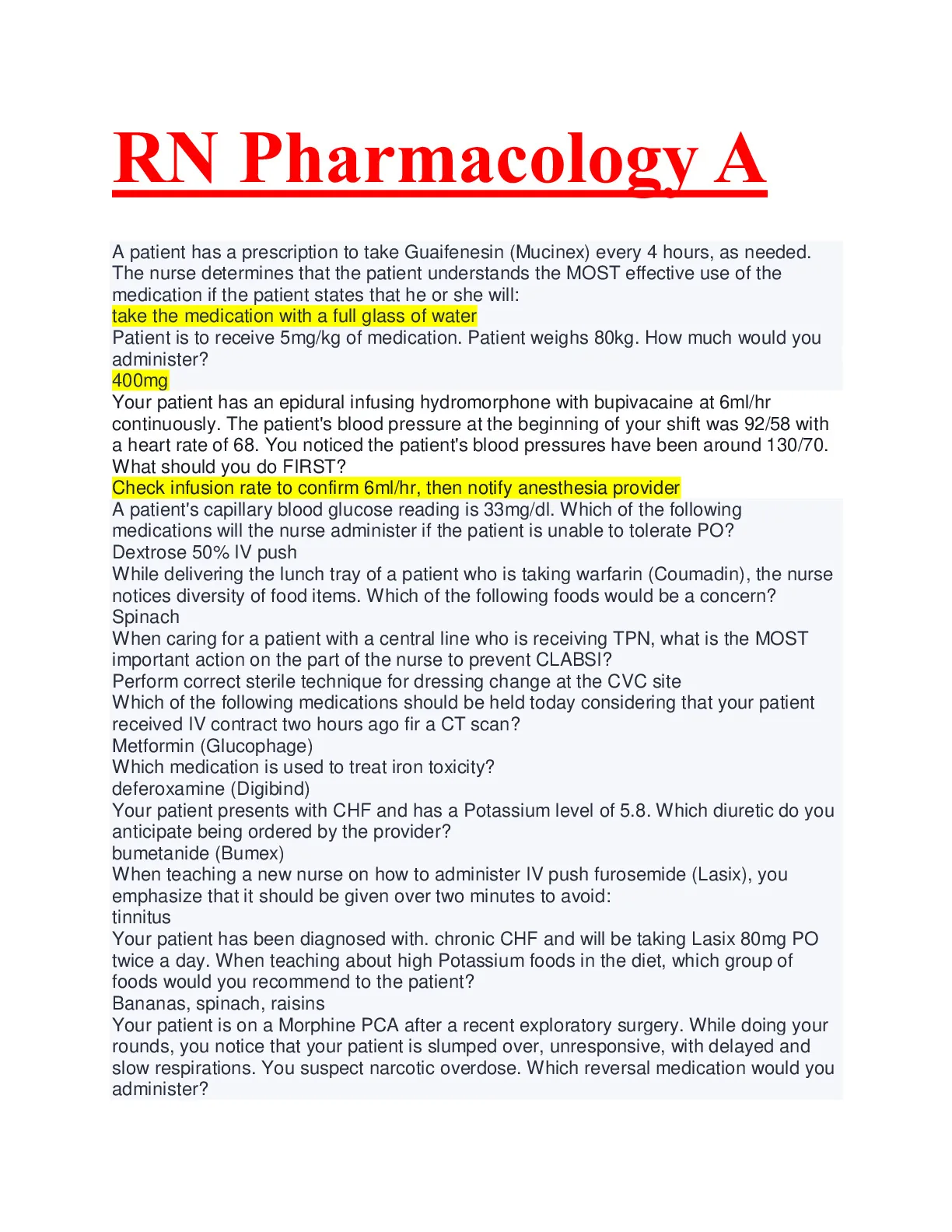 RN Pharmacology A

A patient has a prescription to take Guaifenesin (Mucinex) every 4 hours, as needed. The nurse determines that the patient understands the MOST effective use of the medication if the patient states that he or she will:
take the medication with a full glass of water
Patient is to receive 5mg/kg of medication. Patient weighs 80kg. How much would you administer?
400mg
Your patient has an epidural infusing hydromorphone with bupivacaine at 6ml/hr continuously. The patient's blood pressure at the beginning of your shift was 92/58 with a heart rate of 68. You noticed the patient's blood pressures have been around 130/70. What should you do FIRST?
Check infusion rate to confirm 6ml/hr, then notify anesthesia provider
A patient's capillary blood glucose reading is 33mg/dl. Which of the following medications will the nurse administer if the patient is unable to tolerate PO?
Dextrose 50% IV push
While delivering the lunch tray of a patient who is taking warfarin (Coumadin), the nurse notices diversity of food items. Which of the following foods would be a concern?
Spinach
When caring for a patient with a central line who is receiving TPN, what is the MOST important action on the part of the nurse to prevent CLABSI?
Perform correct sterile technique for dressing change at the CVC site
Which of the following medications should be held today considering that your patient received IV contract two hours ago fir a CT scan?
Metformin (Glucophage)
Which medication is used to treat iron toxicity?
deferoxamine (Digibind)
Your patient presents with CHF and has a Potassium level of 5.8. Which diuretic do you anticipate being ordered by the provider?
bumetanide (Bumex)
When teaching a new nurse on how to administer IV push furosemide (Lasix), you emphasize that it should be given over two minutes to avoid:
tinnitus
Your patient has been diagnosed with. chronic CHF and will be taking Lasix 80mg PO twice a day. When teaching about high Potassium foods in the diet, which group of foods would you recommend to the patient?
Bananas, spinach, raisins
Your patient is on a Morphine PCA after a recent exploratory surgery. While doing your rounds, you notice that your patient is slumped over, unresponsive, with delayed and slow respirations. You suspect narcotic overdose. Which reversal medication would you administer?